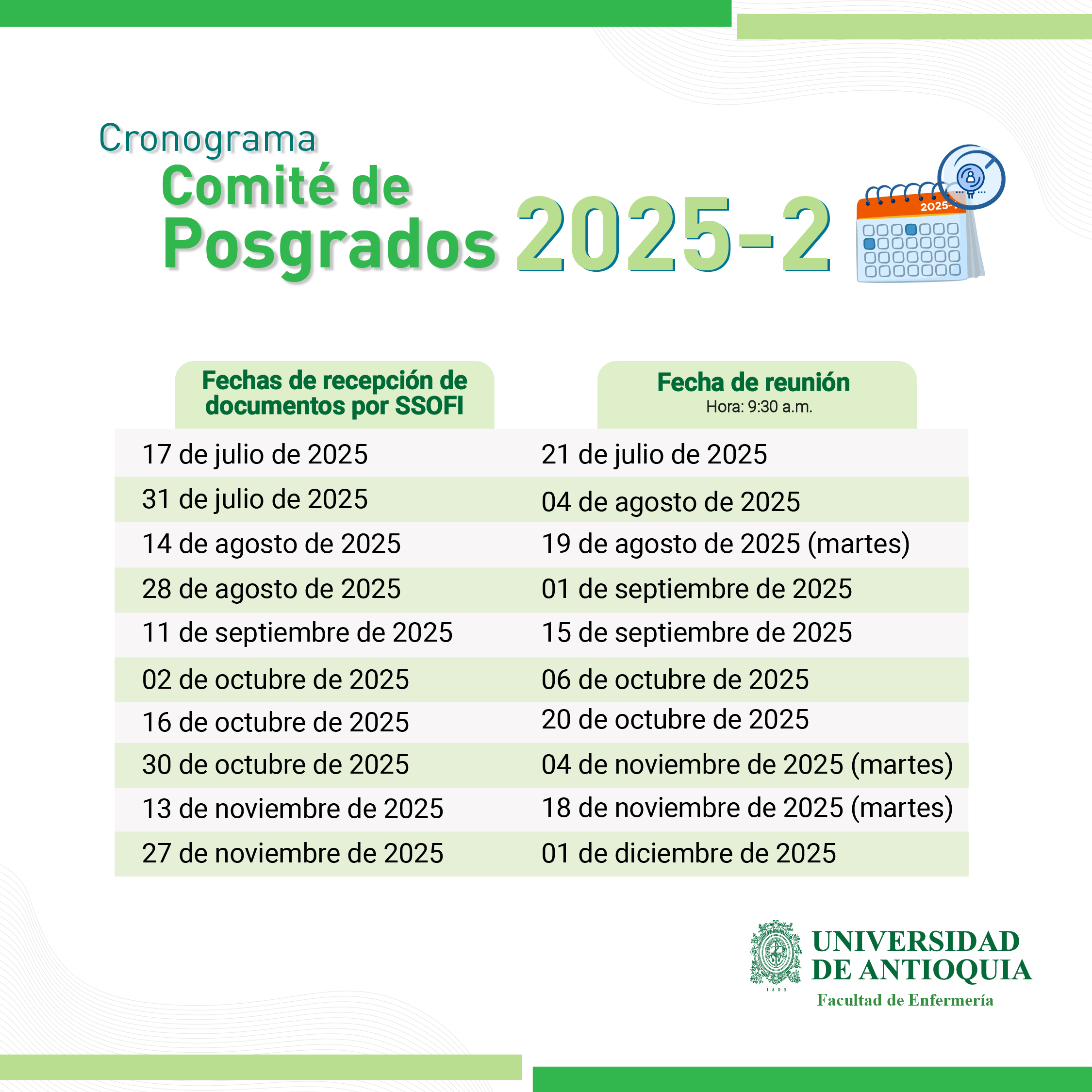 Cronograma
Comité de
Posgrados 2025-2

2025-

| Fechas de recepción de documentos por SSOFI | Fecha de reunión Hora: 9:30 a.m. |
|---|---|
| 17 de julio de 2025 | 21 de julio de 2025 |
| 31 de julio de 2025 | 04 de agosto de 2025 |
| 14 de agosto de 2025 | 19 de agosto de 2025 (martes) |
| 28 de agosto de 2025 | 01 de septiembre de 2025 |
| 11 de septiembre de 2025 | 15 de septiembre de 2025 |
| 02 de octubre de 2025 | 06 de octubre de 2025 |
| 16 de octubre de 2025 | 20 de octubre de 2025 |
| 30 de octubre de 2025 | 04 de noviembre de 2025 (martes) |
| 13 de noviembre de 2025 | 18 de noviembre de 2025 (martes) |
| 27 de noviembre de 2025 | 01 de diciembre de 2025 |

1803
UNIVERSIDAD
DE ANTIOQUIA
Facultad de Enfermería